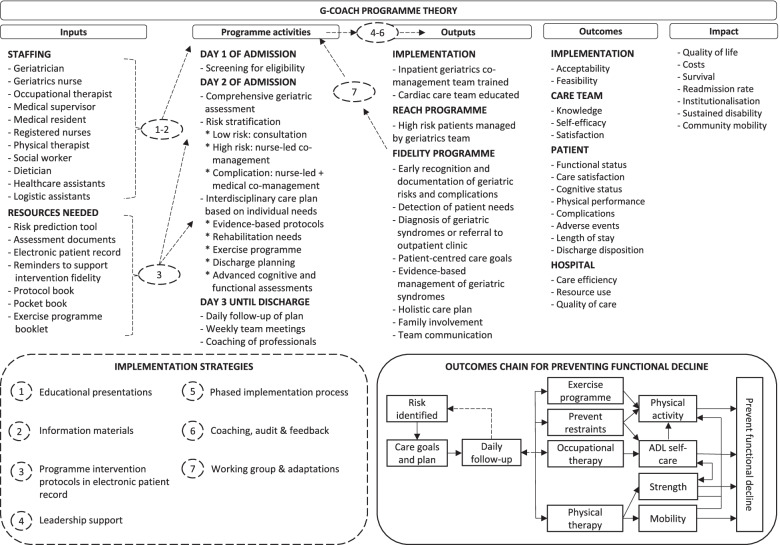 G-COACH PROGRAMME THEORY

Inputs

STAFFING
- Geriatrician
- Geriatrics nurse
- Occupational therapist
- Medical supervisor
- Medical resident
- Registered nurses
- Physical therapist
- Social worker
- Dietician
- Healthcare assistants
- Logistic assistants

RESOURCES NEEDED
- Risk prediction tool
- Assessment documents
- Electronic patient record
- Reminders to support intervention fidelity
- Protocol book
- Pocket book
- Exercise programme booklet

1-2

3

Programme activities

DAY 1 OF ADMISSION
- Screening for eligibility

DAY 2 OF ADMISSION
- Comprehensive geriatric assessment
- Risk stratification
* Low risk: consultation
* High risk: nurse-led co-management
* Complication: nurse-led + medical co-management
- Interdisciplinary care plan based on individual needs
* Evidence-based protocols
* Rehabilitation needs
* Exercise programme
* Discharge planning
* Advanced cognitive and functional assessments

DAY 3 UNTIL DISCHARGE
- Daily follow-up of plan
- Weekly team meetings
- Coaching of professionals

4-6

7

Outputs

IMPLEMENTATION
- Inpatient geriatrics co-management team trained
- Cardiac care team educated

REACH PROGRAMME
- High risk patients managed by geriatrics team

FIDELITY PROGRAMME
- Early recognition and documentation of geriatric risks and complications
- Detection of patient needs
- Diagnosis of geriatric syndromes or referral to outpatient clinic
- Patient-centred care goals
- Evidence-based management of geriatric syndromes
- Holistic care plan
- Family involvement
- Team communication

Outcomes

IMPLEMENTATION
- Acceptability
- Feasibility

CARE TEAM
- Knowledge
- Self-efficacy
- Satisfaction

PATIENT
- Functional status
- Care satisfaction
- Cognitive status
- Physical performance
- Complications
- Adverse events
- Length of stay
- Discharge disposition

HOSPITAL
- Care efficiency
- Resource use
- Quality of care

Impact
- Quality of life
- Costs
- Survival
- Readmission rate
- Institutionalisation
- Sustained disability
- Community mobility

IMPLEMENTATION STRATEGIES
1 Educational presentations
2 Information materials
3 Programme intervention protocols in electronic patient record
4 Leadership support
5 Phased implementation process
6 Coaching, audit & feedback
7 Working group & adaptations

OUTCOMES CHAIN FOR PREVENTING FUNCTIONAL DECLINE
Risk identified
Care goals and plan
Daily follow-up
Exercise programme
Prevent restraints
Occupational therapy
Physical therapy
Physical activity
ADL self-care
Strength
Mobility
Prevent functional decline